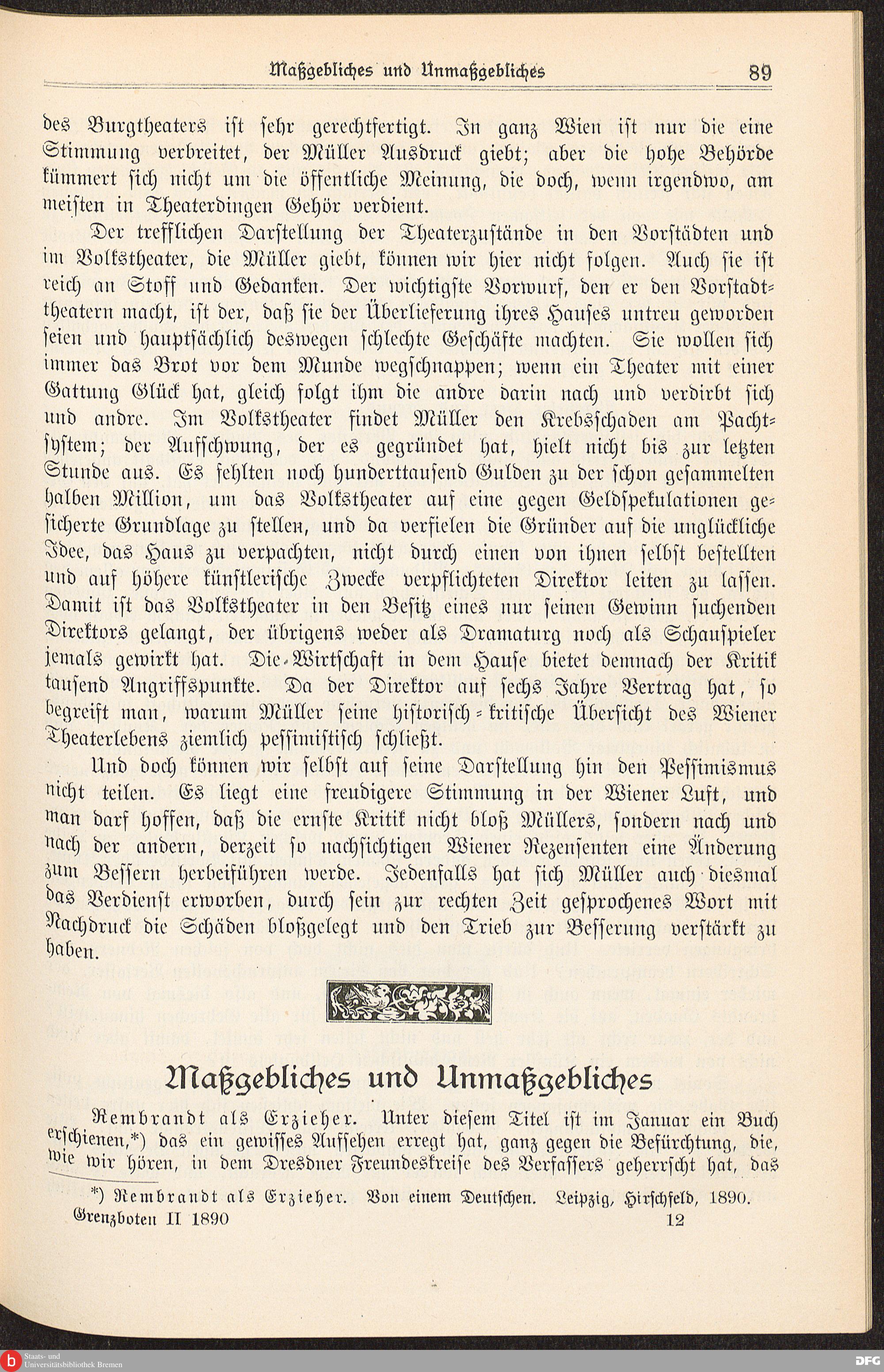 Maßgebliches und Unmaßgebliches 89

des Burgtheaters ist sehr gerechtfertigt. In ganz Wien ist nur die eine Stimmung verbreitet, der Müller Ausdruck giebt; aber die hohe Behörde kümmert sich nicht um die öffentliche Meinung, die doch, wenn irgendwo, am meisten in Theaterdingen Gehör verdient.

Der trefflichen Darstellung der Theaterzustände in den Vorstädten und im Volkstheater, die Müller giebt, können wir hier nicht folgen. Auch sie ist reich an Stoff und Gedanken. Der wichtigste Vorwurf, den er den Vorstadttheatern macht, ist der, daß sie der Überlieferung ihres Hauses untreu geworden seien und hauptsächlich deswegen schlechte Geschäfte machten. Sie wollen sich immer das Brot vor dem Munde wegschnappen; wenn ein Theater mit einer Gattung Glück hat, gleich folgt ihm die andre darin nach und verdirbt sich und andre. Im Volkstheater findet Müller den Krebsschaden am Pachtsystem; der Aufschwung, der es gegründet hat, hielt nicht bis zur letzten Stunde aus. Es fehlten noch hunderttausend Gulden zu der schon gesammelten halben Million, um das Volkstheater auf eine gegen Geldspekulationen gesicherte Grundlage zu stellen, und da verfielen die Gründer auf die unglückliche Idee, das Haus zu verpachten, nicht durch einen von ihnen selbst bestellten und auf höhere künstlerische Zwecke verpflichteten Direktor leiten zu lassen. Damit ist das Volkstheater in den Besitz eines nur seinen Gewinn suchenden Direktors gelangt, der übrigens weder als Dramaturg noch als Schauspieler jemals gewirkt hat. Die Wirtschaft in dem Hause bietet demnach der Kritik tausend Angriffspunkte. Da der Direktor auf sechs Jahre Vertrag hat, so begreift man, warum Müller seine historisch-kritische Übersicht des Wiener Theaterlebens ziemlich pessimistisch schließt.

Und doch können wir selbst auf seine Darstellung hin den Pessimismus nicht teilen. Es liegt eine freudigere Stimmung in der Wiener Luft, und man darf hoffen, daß die ernste Kritik nicht bloß Müllers, sondern nach und nach der andern, derzeit so nachsichtigen Wiener Rezensenten eine Änderung zum Bessern herbeiführen werde. Jedenfalls hat sich Müller auch diesmal das Verdienst erworben, durch sein zur rechten Zeit gesprochenes Wort mit Nachdruck die Schäden bloßgelegt und den Trieb zur Besserung verstärkt zu haben.

Maßgebliches und Unmaßgebliches

Rembrandt als Erzieher. Unter diesem Titel ist im Januar ein Buch erschienen,*) das ein gewisses Aufsehen erregt hat, ganz gegen die Befürchtung, die, wie wir hören, in dem Dresdner Freundeskreise des Verfassers geherrscht hat, das

*) Rembrandt als Erzieher. Von einem Deutschen. Leipzig, Hirschfeld, 1890.

Grenzboten II 1890 12

Staats- und Universitätsbibliothek Bremen

DFG